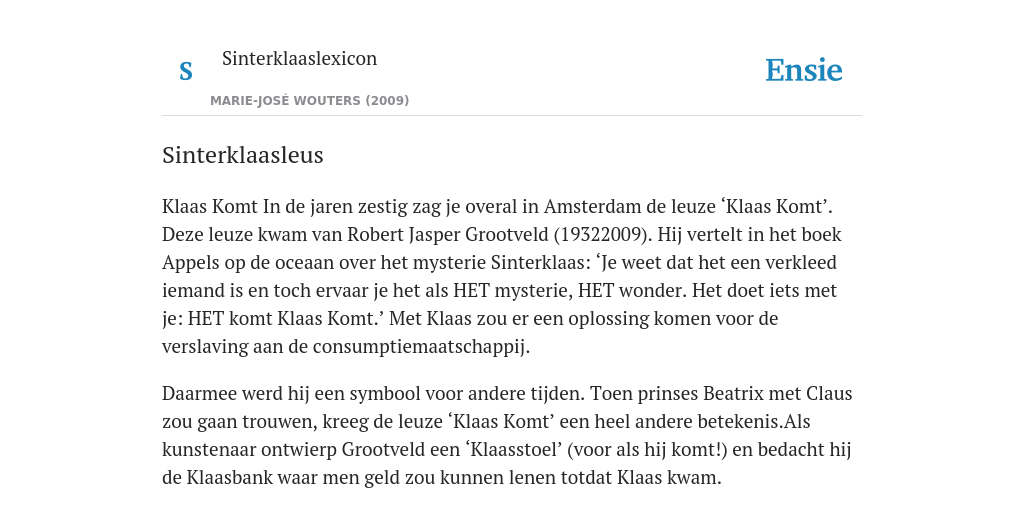 S

Sinterklaaslexicon

MARIE-JOSÉ WOUTERS (2009)

Ensie

Sinterklaasleus

Klaas Komt In de jaren zestig zag je overal in Amsterdam de leuze ‘Klaas Komt’. Deze leuze kwam van Robert Jasper Grootveld (19322009). Hij vertelt in het boek Appels op de oceaan over het mysterie Sinterklaas: ‘Je weet dat het een verkleed iemand is en toch ervaar je het als HET mysterie, HET wonder. Het doet iets met je: HET komt Klaas Komt.’ Met Klaas zou er een oplossing komen voor de verslaving aan de consumptiemaatschappij.

Daarmee werd hij een symbool voor andere tijden. Toen prinses Beatrix met Claus zou gaan trouwen, kreeg de leuze ‘Klaas Komt’ een heel andere betekenis.Als kunstenaar ontwierp Grootveld een ‘Klaasstoel’ (voor als hij komt!) en bedacht hij de Klaasbank waar men geld zou kunnen lenen totdat Klaas kwam.